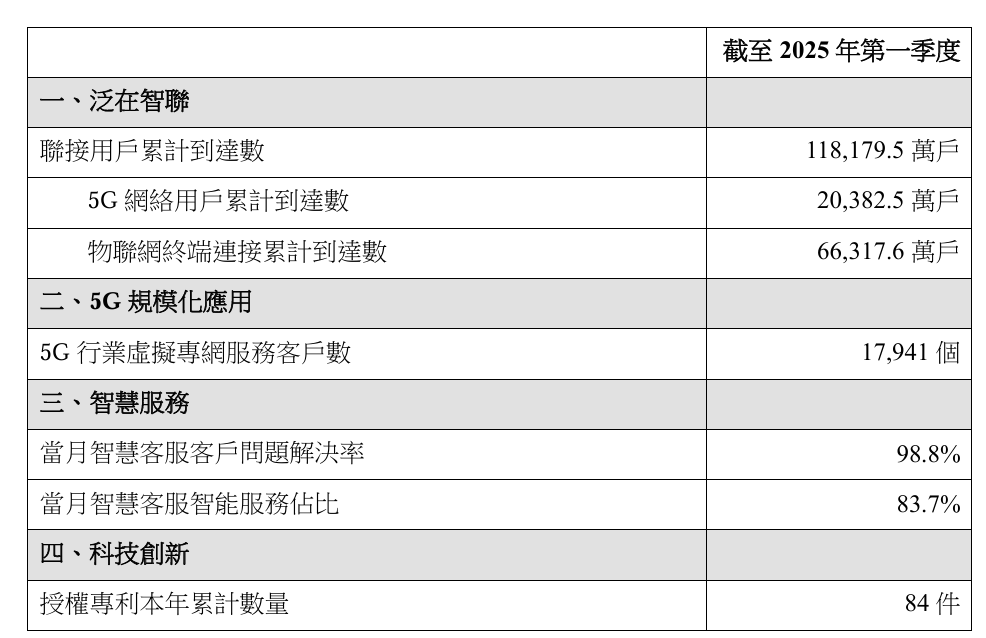 |  | 截至2025年第一季度 |
|---|---|
| 一、泛在智聯 |  |
| 聯接用戶累計到達數 | 118,179.5萬戶 |
| 5G網絡用戶累計到達數 | 20,382.5萬戶 |
| 物聯網終端連接累計到達數 | 66,317.6萬戶 |
| 二、5G規模化應用 |  |
| 5G行業虛擬專網服務客戶數 | 17,941個 |
| 三、智慧服務 |  |
| 當月智慧客服客戶問題解決率 | 98.8% |
| 當月智慧客服智能服務佔比 | 83.7% |
| 四、科技創新 |  |
| 授權專利本年累計數量 | 84件 |